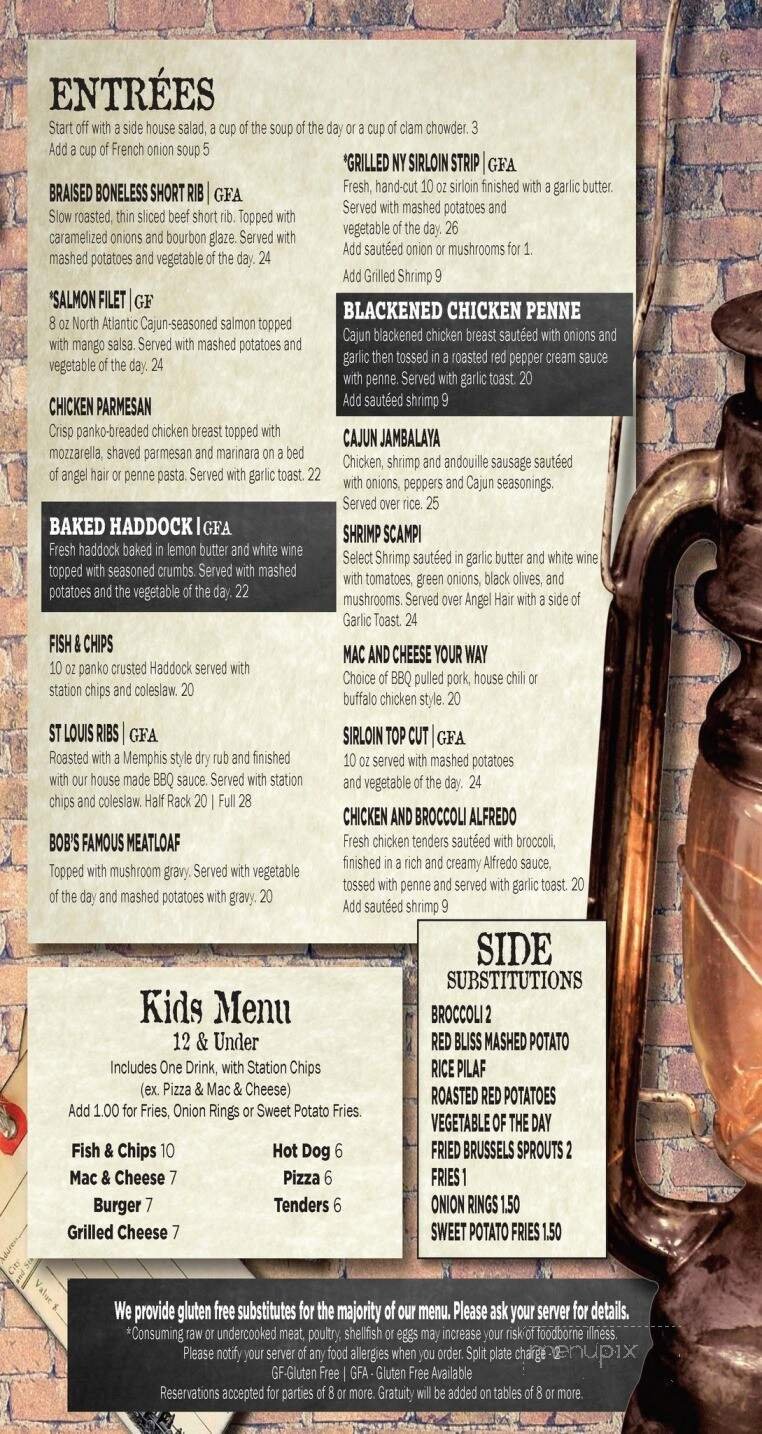 ENTRÉES

Start off with a side house salad, a cup of the soup of the day or a cup of clam chowder. 3
Add a cup of French onion soup 5

BRAISED BONELESS SHORT RIB | GFA
Slow roasted, thin sliced beef short rib. Topped with caramelized onions and bourbon glaze. Served with mashed potatoes and vegetable of the day. 24

*SALMON FILET | GF
8 oz North Atlantic Cajun-seasoned salmon topped with mango salsa. Served with mashed potatoes and vegetable of the day. 24

CHICKEN PARMESAN
Crisp panko-breaded chicken breast topped with mozzarella, shaved parmesan and marinara on a bed of angel hair or penne pasta. Served with garlic toast. 22

BAKED HADDOCK | GFA
Fresh haddock baked in lemon butter and white wine topped with seasoned crumbs. Served with mashed potatoes and the vegetable of the day. 22

FISH & CHIPS
10 oz panko crusted Haddock served with station chips and coleslaw. 20

ST LOUIS RIBS | GFA
Roasted with a Memphis style dry rub and finished with our house made BBQ sauce. Served with station chips and coleslaw. Half Rack 20 | Full 28

BOB'S FAMOUS MEATLOAF
Topped with mushroom gravy. Served with vegetable of the day and mashed potatoes with gravy. 20

*GRILLED NY SIRLOIN STRIP | GFA
Fresh, hand-cut 10 oz sirloin finished with a garlic butter. Served with mashed potatoes and vegetable of the day. 26
Add sautéed onion or mushrooms for 1.
Add Grilled Shrimp 9

BLACKENED CHICKEN PENNE
Cajun blackened chicken breast sautéed with onions and garlic then tossed in a roasted red pepper cream sauce with penne. Served with garlic toast. 20
Add sautéed shrimp 9

CAJUN JAMBALAYA
Chicken, shrimp and andouille sausage sautéed with onions, peppers and Cajun seasonings. Served over rice. 25

SHRIMP SCAMPI
Select Shrimp sautéed in garlic butter and white wine with tomatoes, green onions, black olives, and mushrooms. Served over Angel Hair with a side of Garlic Toast. 24

MAC AND CHEESE YOUR WAY
Choice of BBQ pulled pork, house chili or buffalo chicken style. 20

SIRLOIN TOP CUT | GFA
10 oz served with mashed potatoes and vegetable of the day. 24

CHICKEN AND BROCCOLI ALFREDO
Fresh chicken tenders sautéed with broccoli, finished in a rich and creamy Alfredo sauce, tossed with penne and served with garlic toast. 20
Add sautéed shrimp 9

Kids Menu
12 & Under
Includes One Drink, with Station Chips (ex. Pizza & Mac & Cheese)
Add 1.00 for Fries, Onion Rings or Sweet Potato Fries.

Fish & Chips 10
Mac & Cheese 7
Burger 7
Grilled Cheese 7
Hot Dog 6
Pizza 6
Tenders 6

SIDE SUBSTITUTIONS
BROCCOLI 2
RED BLISS MASHED POTATO
RICE PILAF
ROASTED RED POTATOES
VEGETABLE OF THE DAY
FRIED BRUSSELS SPROUTS 2
FRIES 1
ONION RINGS 1.50
SWEET POTATO FRIES 1.50

We provide gluten free substitutes for the majority of our menu. Please ask your server for details.
*Consuming raw or undercooked meat, poultry, shellfish or eggs may increase your risk of foodborne illness.
Please notify your server of any food allergies when you order. Split plate charge 2
GF-Gluten Free | GFA - Gluten Free Available
Reservations accepted for parties of 8 or more. Gratuity will be added on tables of 8 or more.

menupix